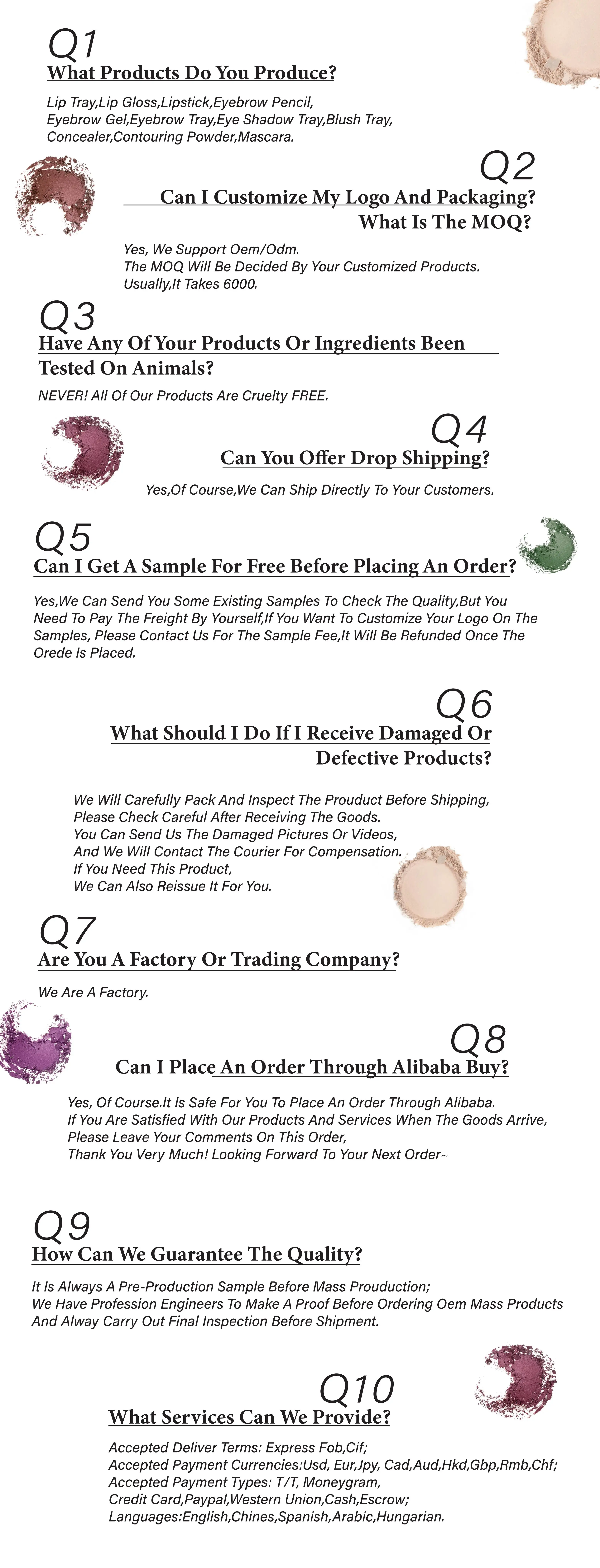 Q1
What Products Do You Produce?

Lip Tray,Lip Gloss,Lipstick,Eyebrow Pencil,
Eyebrow Gel,Eyebrow Tray,Eye Shadow Tray,Blush Tray,
Concealer,Contouring Powder,Mascara.

Q2
Can I Customize My Logo And Packaging?
What Is The MOQ?

Yes, We Support Oem/Odm.
The MOQ Will Be Decided By Your Customized Products.
Usually,It Takes 6000.

Q3
Have Any Of Your Products Or Ingredients Been Tested On Animals?

NEVER! All Of Our Products Are Cruelty FREE.

Q4
Can You Offer Drop Shipping?

Yes,Of Course,We Can Ship Directly To Your Customers.

Q5
Can I Get A Sample For Free Before Placing An Order?

Yes,We Can Send You Some Existing Samples To Check The Quality,But You Need To Pay The Freight By Yourself,If You Want To Customize Your Logo On The Samples, Please Contact Us For The Sample Fee,It Will Be Refunded Once The Orede Is Placed.

Q6
What Should I Do If I Receive Damaged Or
Defective Products?

We Will Carefully Pack And Inspect The Prouduct Before Shipping,
Please Check Careful After Receiving The Goods.
You Can Send Us The Damaged Pictures Or Videos,
And We Will Contact The Courier For Compensation.
If You Need This Product,
We Can Also Reissue It For You.

Q7
Are You A Factory Or Trading Company?

We Are A Factory.

Q8
Can I Place An Order Through Alibaba Buy?

Yes, Of Course.It Is Safe For You To Place An Order Through Alibaba.
If You Are Satisfied With Our Products And Services When The Goods Arrive,
Please Leave Your Comments On This Order,
Thank You Very Much! Looking Forward To Your Next Order~

Q9
How Can We Guarantee The Quality?

It Is Always A Pre-Production Sample Before Mass Prouduction;
We Have Profession Engineers To Make A Proof Before Ordering Oem Mass Products
And Alway Carry Out Final Inspection Before Shipment.

Q10
What Services Can We Provide?

Accepted Deliver Terms: Express Fob,Cif;
Accepted Payment Currencies:Usd, Eur,Jpy, Cad,Aud,Hkd,Gbp,Rmb,Chf;
Accepted Payment Types: T/T, Moneygram,
Credit Card,Paypal,Western Union,Cash,Escrow;
Languages:English,Chines,Spanish,Arabic,Hungarian.